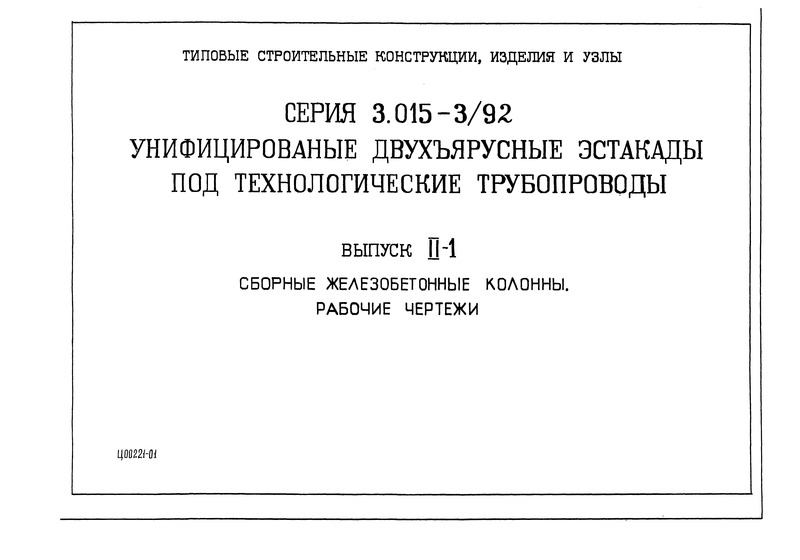 ТИПОВЫЕ СТРОИТЕЛЬНЫЕ КОНСТРУКЦИИ, ИЗДЕЛИЯ И УЗЛЫ

СЕРИЯ 3.015-3/92
УНИФИЦИРОВАНЫЕ ДВУХЪЯРУСНЫЕ ЭСТАКАДЫ ПОД ТЕХНОЛОГИЧЕСКИЕ ТРУБОПРОВОДЫ

ВЫПУСК II-1
СБОРНЫЕ ЖЕЛЕЗОБЕТОННЫЕ КОЛОННЫ.
РАБОЧИЕ ЧЕРТЕЖИ

Ц00221-01